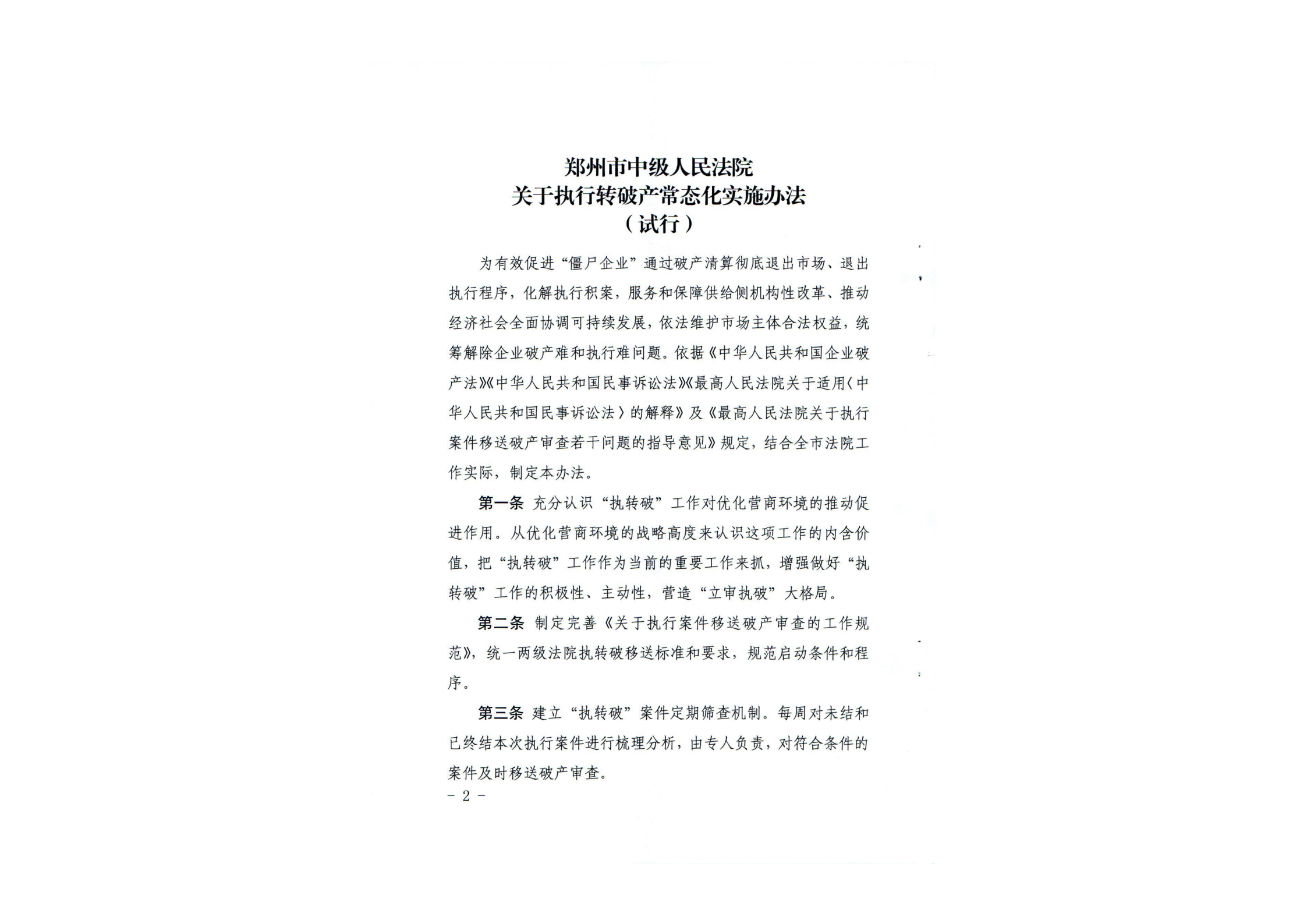 郑州市中级人民法院
关于执行转破产常态化实施办法
（试行）

为有效促进“僵尸企业”通过破产清算彻底退出市场、退出执行程序，化解执行积案，服务和保障供给侧机构性改革、推动经济社会全面协调可持续发展，依法维护市场主体合法权益，统筹解除企业破产难和执行难问题。依据《中华人民共和国企业破产法》《中华人民共和国民事诉讼法》《最高人民法院关于适用〈中华人民共和国民事诉讼法〉的解释》及《最高人民法院关于执行案件移送破产审查若干问题的指导意见》规定，结合全市法院工作实际，制定本办法。

第一条 充分认识“执转破”工作对优化营商环境的推动促进作用。从优化营商环境的战略高度来认识这项工作的内含价值，把“执转破”工作作为当前的重要工作来抓，增强做好“执转破”工作的积极性、主动性，营造“立审执破”大格局。

第二条 制定完善《关于执行案件移送破产审查的工作规范》，统一两级法院执转破移送标准和要求，规范启动条件和程序。

第三条 建立“执转破”案件定期筛查机制。每周对未结和已终结本次执行案件进行梳理分析，由专人负责，对符合条件的案件及时移送破产审查。

－ 2 －